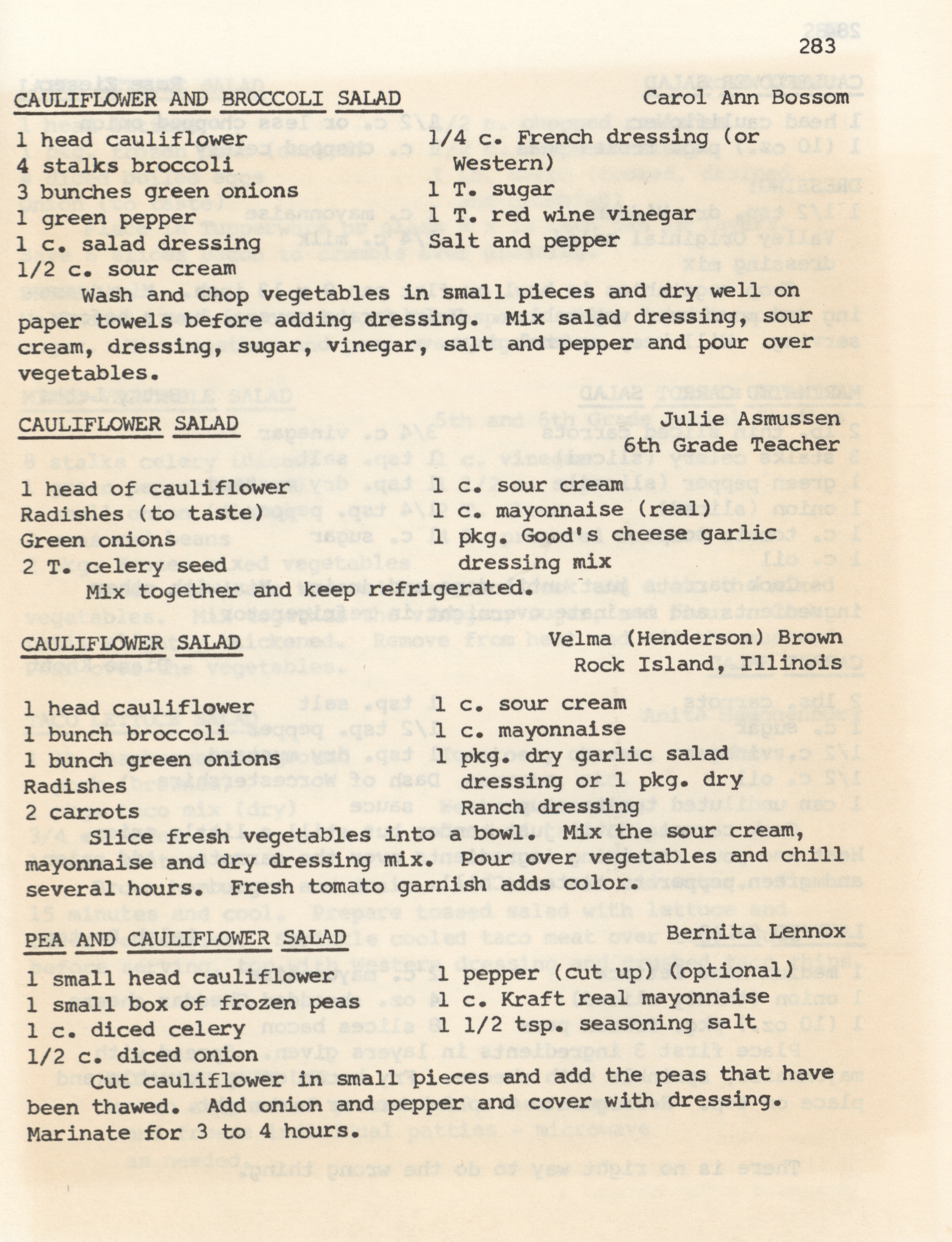 283

CAULIFLOWER AND BROCCOLI SALAD Carol Ann Bossom

1 head cauliflower
4 stalks broccoli
3 bunches green onions
1 green pepper
1 c. salad dressing
1/2 c. sour cream

1/4 c. French dressing (or Western)
1 T. sugar
1 T. red wine vinegar
Salt and pepper

Wash and chop vegetables in small pieces and dry well on paper towels before adding dressing. Mix salad dressing, sour cream, dressing, sugar, vinegar, salt and pepper and pour over vegetables.

CAULIFLOWER SALAD Julie Asmussen
6th Grade Teacher

1 head of cauliflower
Radishes (to taste)
Green onions
2 T. celery seed

1 c. sour cream
1 c. mayonnaise (real)
1 pkg. Good's cheese garlic dressing mix

Mix together and keep refrigerated.

CAULIFLOWER SALAD Velma (Henderson) Brown
Rock Island, Illinois

1 head cauliflower
1 bunch broccoli
1 bunch green onions
Radishes
2 carrots

1 c. sour cream
1 c. mayonnaise
1 pkg. dry garlic salad dressing or 1 pkg. dry Ranch dressing

Slice fresh vegetables into a bowl. Mix the sour cream, mayonnaise and dry dressing mix. Pour over vegetables and chill several hours. Fresh tomato garnish adds color.

PEA AND CAULIFLOWER SALAD Bernita Lennox

1 small head cauliflower
1 small box of frozen peas
1 c. diced celery
1/2 c. diced onion

1 pepper (cut up) (optional)
1 c. Kraft real mayonnaise
1 1/2 tsp. seasoning salt

Cut cauliflower in small pieces and add the peas that have been thawed. Add onion and pepper and cover with dressing. Marinate for 3 to 4 hours.